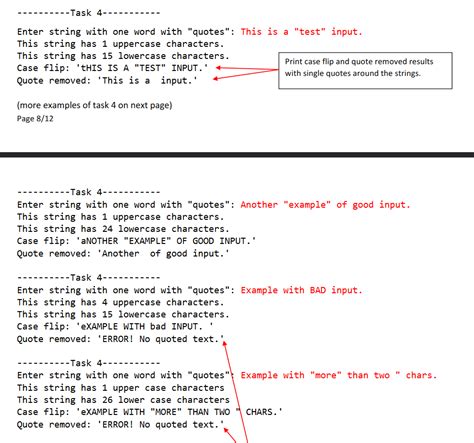 ----------Task 4-----------
Enter string with one word with "quotes": This is a "test" input.
This string has 1 uppercase characters.
This string has 15 lowercase characters.
Case flip: 'tHIS IS A "TEST" INPUT.'
Quote removed: 'This is a  input.'

Print case flip and quote removed results with single quotes around the strings.

(more examples of task 4 on next page)
Page 8/12

----------Task 4-----------
Enter string with one word with "quotes": Another "example" of good input.
This string has 1 uppercase characters.
This string has 24 lowercase characters.
Case flip: 'aNOTHER "EXAMPLE" OF GOOD INPUT.'
Quote removed: 'Another  of good input.'

----------Task 4-----------
Enter string with one word with "quotes": Example with BAD input.
This string has 4 uppercase characters.
This string has 15 lowercase characters.
Case flip: 'eXAMPLE WITH bad INPUT. '
Quote removed: 'ERROR! No quoted text.'

----------Task 4-----------
Enter string with one word with "quotes": Example with "more" than two " chars.
This string has 1 upper case characters
This string has 26 lower case characters
Case flip: 'eXAMPLE WITH "MORE" THAN TWO " CHARS.'
Quote removed: 'ERROR! No quoted text.'